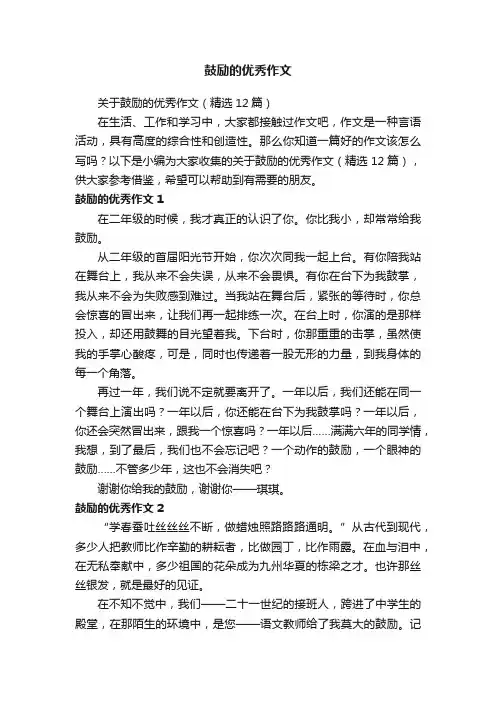 鼓励的优秀作文

关于鼓励的优秀作文（精选 12 篇）

在生活、工作和学习中，大家都接触过作文吧，作文是一种言语活动，具有高度的综合性和创造性。那么你知道一篇好的作文该怎么写吗？以下是小编为大家收集的关于鼓励的优秀作文（精选 12 篇），供大家参考借鉴，希望可以帮助到有需要的朋友。

鼓励的优秀作文 1

在二年级的时候，我才真正的认识了你。你比我小，却常常给我鼓励。

从二年级的首届阳光节开始，你次次同我一起上台。有你陪我站在舞台上，我从来不会失误，从来不会畏惧。有你在台下为我鼓掌，我从来不会为失败感到难过。当我站在舞台后，紧张的等待时，你总会惊喜的冒出来，让我们再一起排练一次。在台上时，你演的是那样投入，却还用鼓舞的目光望着我。下台时，你那重重的击掌，虽然使我的手掌心酸疼，可是，同时也传递着一股无形的力量，到我身体的每一个角落。

再过一年，我们说不定就要离开了。一年以后，我们还能在同一个舞台上演出吗？一年以后，你还能在台下为我鼓掌吗？一年以后，你还会突然冒出来，跟我一个惊喜吗？一年以后......满满六年的同学情，我想，到了最后，我们也不会忘记吧？一个动作的鼓励，一个眼神的鼓励......不管多少年，这也不会消失吧？

谢谢你给我的鼓励，谢谢你——琪琪。

鼓励的优秀作文 2

“学春蚕吐丝丝丝不断，做蜡烛照路路路通明。”从古代到现代，多少人把教师比作辛勤的耕耘者，比做园丁，比作雨露。在血与泪中，在无私奉献中，多少祖国的花朵成为九州华夏的栋梁之才。也许那丝丝银发，就是最好的见证。

在不知不觉中，我们——二十一世纪的接班人，跨进了中学生的殿堂，在那陌生的环境中，是您——语文教师给了我莫大的鼓励。记